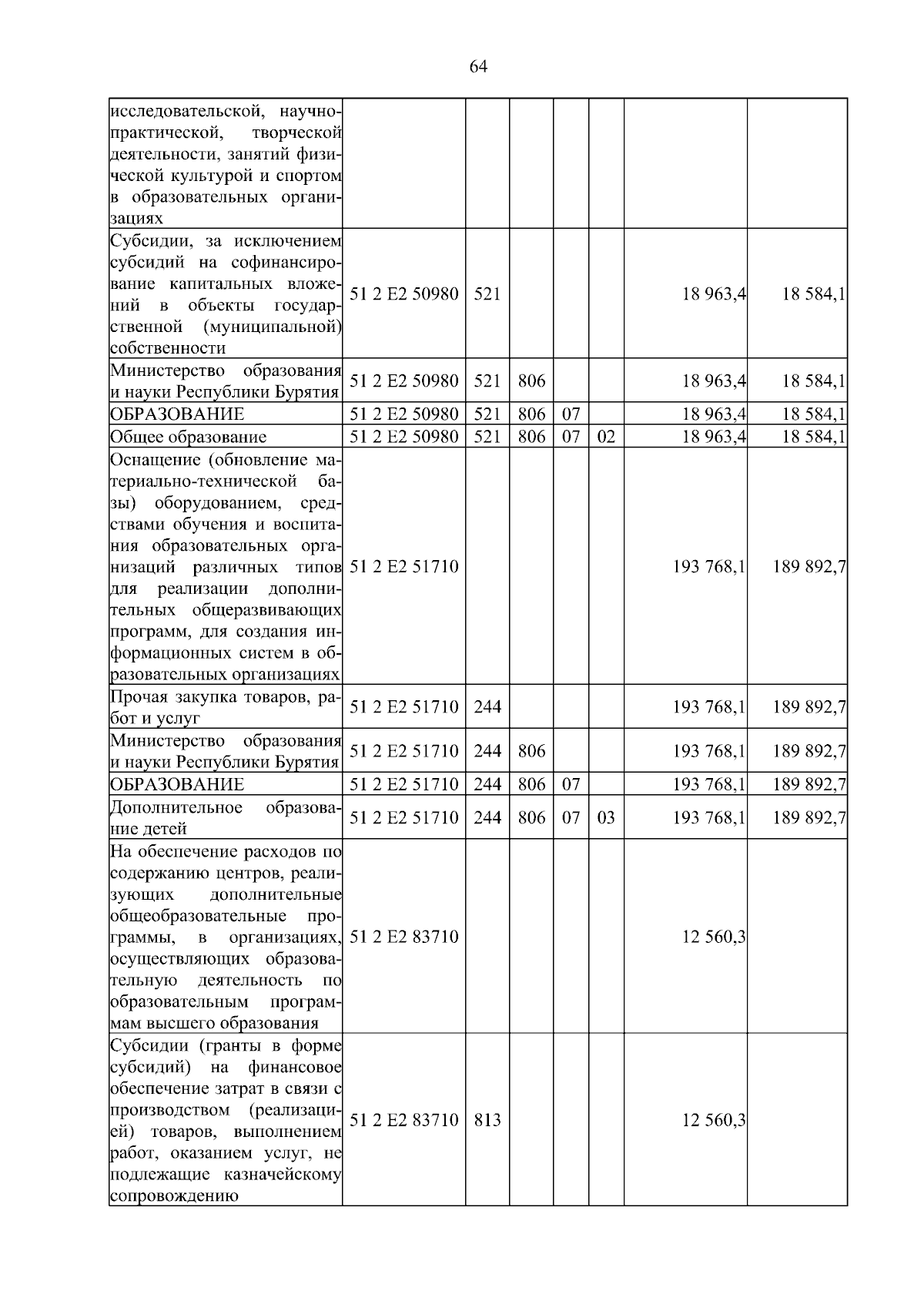 64

| | | | | | | | |
|---|---|---|---|---|---|---|---|
| исследовательской, научно-практической, творческой деятельности, занятий физической культурой и спортом в образовательных организациях | | | | | | | |
| Субсидии, за исключением субсидий на софинансирование капитальных вложений в объекты государственной (муниципальной) собственности | 51 2 E2 50980 | 521 | | | | 18 963,4 | 18 584,1 |
| Министерство образования и науки Республики Бурятия | 51 2 E2 50980 | 521 | 806 | | | 18 963,4 | 18 584,1 |
| ОБРАЗОВАНИЕ | 51 2 E2 50980 | 521 | 806 | 07 | | 18 963,4 | 18 584,1 |
| Общее образование | 51 2 E2 50980 | 521 | 806 | 07 | 02 | 18 963,4 | 18 584,1 |
| Оснащение (обновление материально-технической базы) оборудованием, средствами обучения и воспитания образовательных организаций различных типов для реализации дополнительных общеразвивающих программ, для создания информационных систем в образовательных организациях | 51 2 E2 51710 | | | | | 193 768,1 | 189 892,7 |
| Прочая закупка товаров, работ и услуг | 51 2 E2 51710 | 244 | | | | 193 768,1 | 189 892,7 |
| Министерство образования и науки Республики Бурятия | 51 2 E2 51710 | 244 | 806 | | | 193 768,1 | 189 892,7 |
| ОБРАЗОВАНИЕ | 51 2 E2 51710 | 244 | 806 | 07 | | 193 768,1 | 189 892,7 |
| Дополнительное образование детей | 51 2 E2 51710 | 244 | 806 | 07 | 03 | 193 768,1 | 189 892,7 |
| На обеспечение расходов по содержанию центров, реализующих дополнительные общеобразовательные программы, в организациях, осуществляющих образовательную деятельность по образовательным программам высшего образования | 51 2 E2 83710 | | | | | 12 560,3 | |
| Субсидии (гранты в форме субсидий) на финансовое обеспечение затрат в связи с производством (реализацией) товаров, выполнением работ, оказанием услуг, не подлежащие казначейскому сопровождению | 51 2 E2 83710 | 813 | | | | 12 560,3 | |